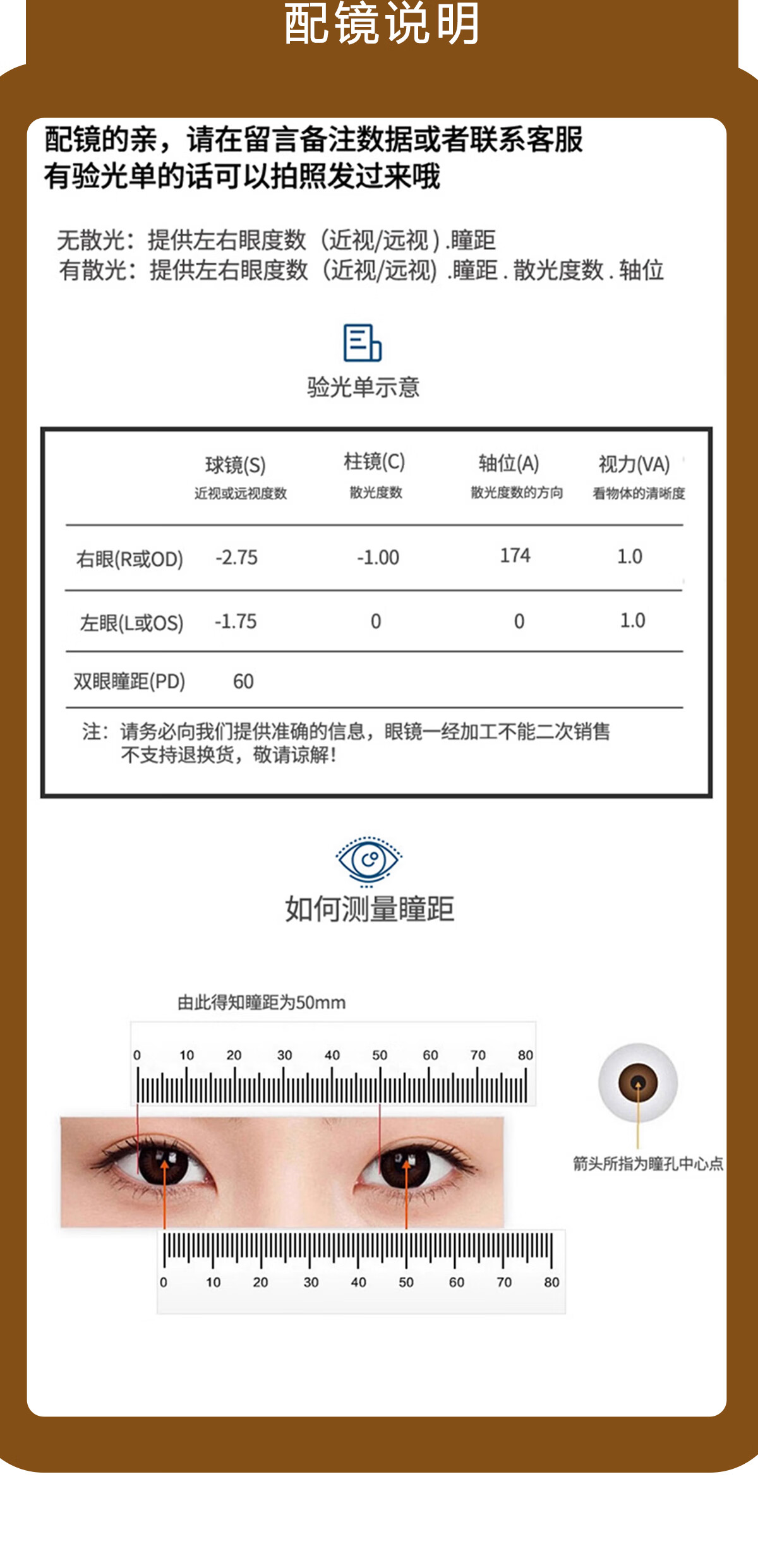 配镜说明

配镜的亲，请在留言备注数据或者联系客服
有验光单的话可以拍照发过来哦

无散光：提供左右眼度数（近视/远视）.瞳距
有散光：提供左右眼度数（近视/远视）.瞳距 . 散光度数 . 轴位

验光单示意

| | 球镜(S) 近视或远视度数 | 柱镜(C) 散光度数 | 轴位(A) 散光度数的方向 | 视力(VA) 看物体的清晰度 |
|---|---|---|---|---|
| 右眼(R或OD) | -2.75 | -1.00 | 174 | 1.0 |
| 左眼(L或OS) | -1.75 | 0 | 0 | 1.0 |
| 双眼瞳距(PD) | 60 | | | |

注：请务必向我们提供准确的信息，眼镜一经加工不能二次销售
不支持退换货，敬请谅解！

如何测量瞳距

由此得知瞳距为50mm

0 10 20 30 40 50 60 70 80

箭头所指为瞳孔中心点

0 10 20 30 40 50 60 70 80